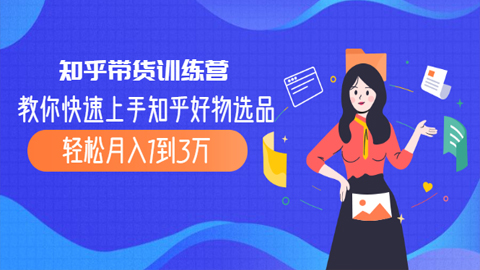 知乎带货训练营

教你快速上手知乎好物选品

轻松月入1到3万